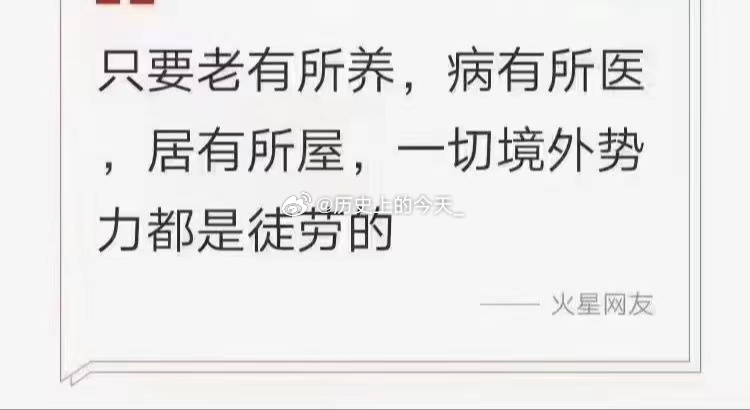 只要老有所养，病有所医，居有所屋，一切境外势力都是徒劳的

@历史上的今天_

—— 火星网友